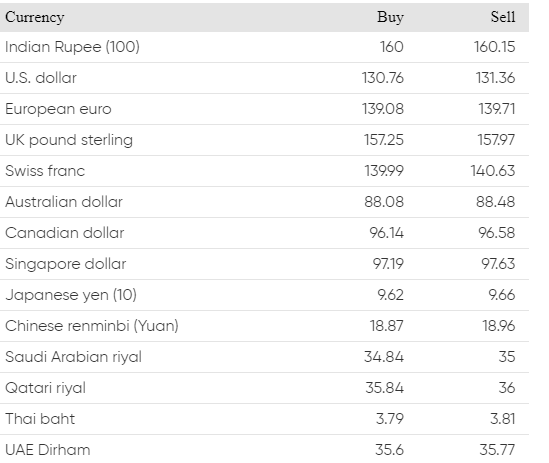 | Currency | Buy | Sell |
|---|---|---|
| Indian Rupee (100) | 160 | 160.15 |
| U.S. dollar | 130.76 | 131.36 |
| European euro | 139.08 | 139.71 |
| UK pound sterling | 157.25 | 157.97 |
| Swiss franc | 139.99 | 140.63 |
| Australian dollar | 88.08 | 88.48 |
| Canadian dollar | 96.14 | 96.58 |
| Singapore dollar | 97.19 | 97.63 |
| Japanese yen (10) | 9.62 | 9.66 |
| Chinese renminbi (Yuan) | 18.87 | 18.96 |
| Saudi Arabian riyal | 34.84 | 35 |
| Qatari riyal | 35.84 | 36 |
| Thai baht | 3.79 | 3.81 |
| UAE Dirham | 35.6 | 35.77 |